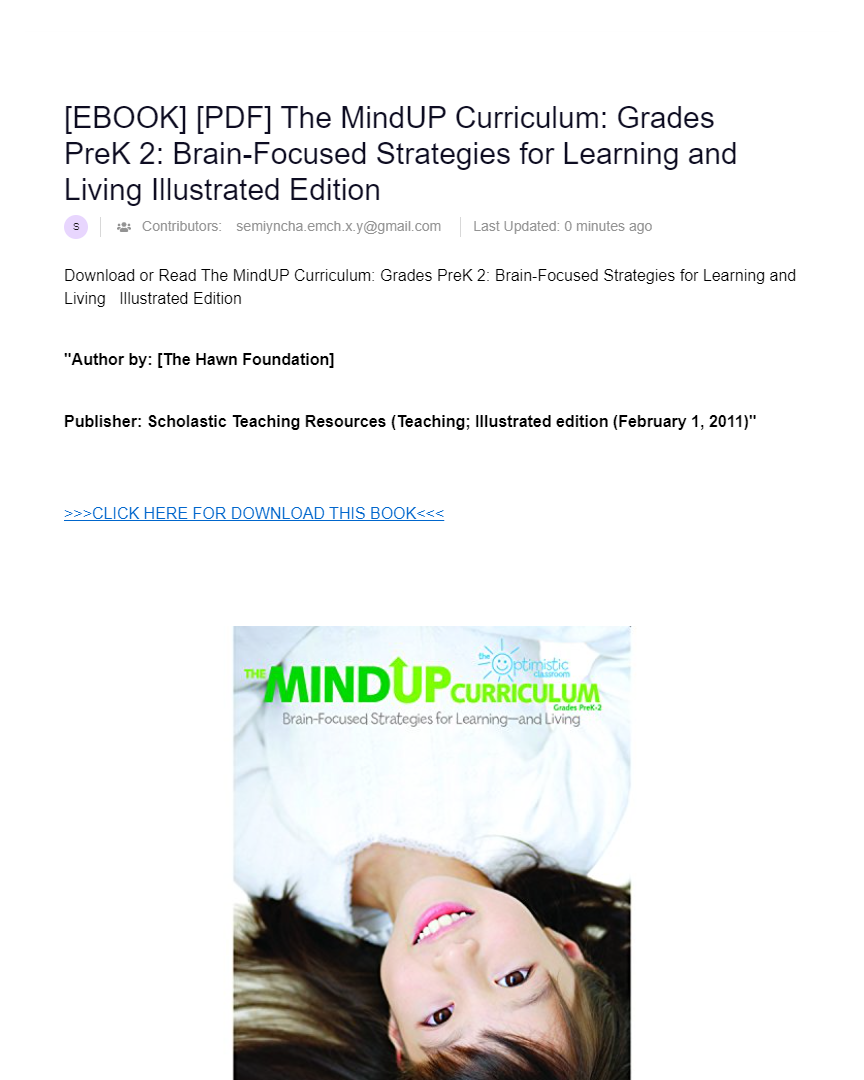 [EBOOK] [PDF] The MindUP Curriculum: Grades PreK 2: Brain-Focused Strategies for Learning and Living Illustrated Edition

S Contributors: semiyncha.emch.x.y@gmail.com Last Updated: 0 minutes ago

Download or Read The MindUP Curriculum: Grades PreK 2: Brain-Focused Strategies for Learning and Living Illustrated Edition

"Author by: [The Hawn Foundation]

Publisher: Scholastic Teaching Resources (Teaching; Illustrated edition (February 1, 2011)"

>>>CLICK HERE FOR DOWNLOAD THIS BOOK<<<

the Optimistic classroom

THE MINDUP CURRICULUM Grades PreK-2

Brain-Focused Strategies for Learning—and Living